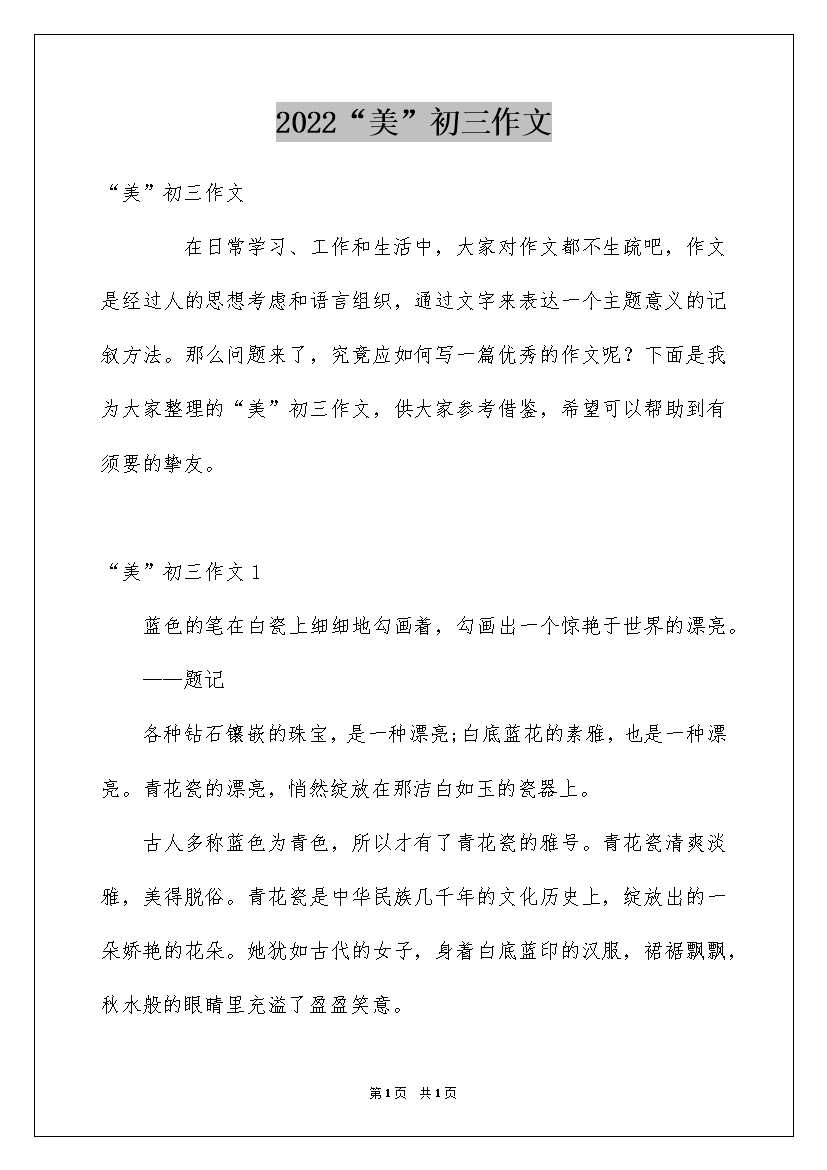 2022“美”初三作文

“美”初三作文

在日常学习、工作和生活中，大家对作文都不生疏吧，作文是经过人的思想考虑和语言组织，通过文字来表达一个主题意义的记叙方法。那么问题来了，究竟应如何写一篇优秀的作文呢？下面是我为大家整理的“美”初三作文，供大家参考借鉴，希望可以帮助到有须要的挚友。

“美”初三作文1

蓝色的笔在白瓷上细细地勾画着，勾画出一个惊艳于世界的漂亮。

——题记

各种钻石镶嵌的珠宝，是一种漂亮;白底蓝花的素雅，也是一种漂亮。青花瓷的漂亮，悄然绽放在那洁白如玉的瓷器上。

古人多称蓝色为青色，所以才有了青花瓷的雅号。青花瓷清爽淡雅，美得脱俗。青花瓷是中华民族几千年的文化历史上，绽放出的一朵娇艳的花朵。她犹如古代的女子，身着白底蓝印的汉服，裙裾飘飘，秋水般的眼睛里充溢了盈盈笑意。

第1页 共1页